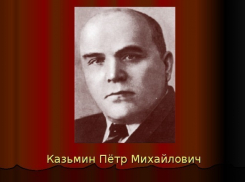 Казьмин Пётр Михайлович